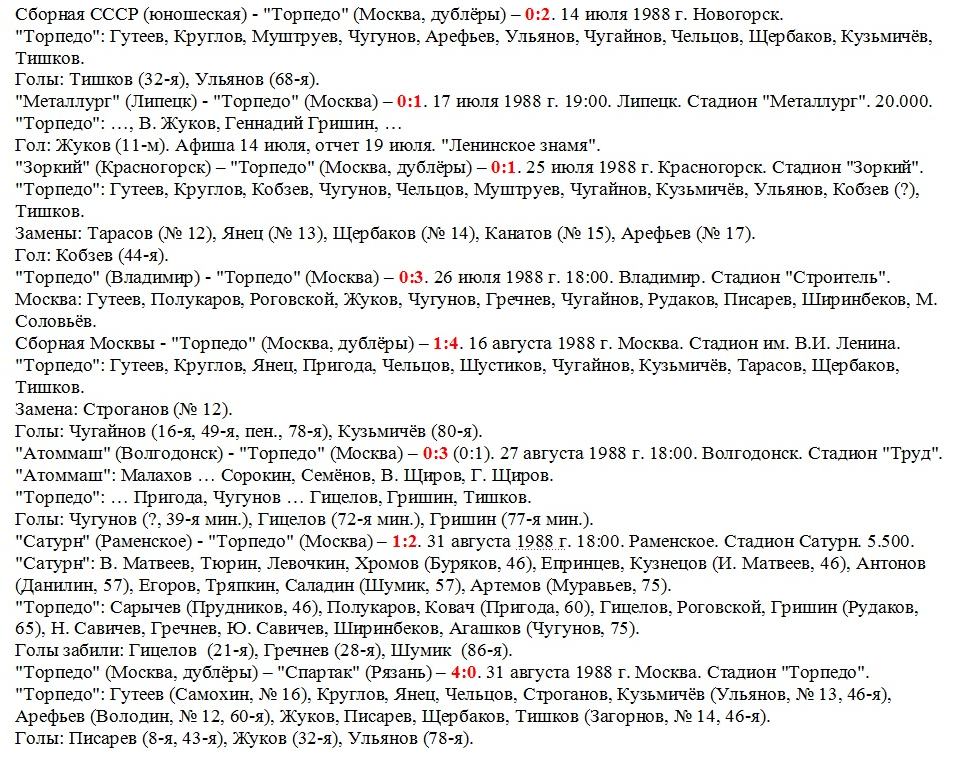 Сборная СССР (юношеская) - "Торпедо" (Москва, дублёры) – 0:2. 14 июля 1988 г. Новогорск.
"Торпедо": Гутеев, Круглов, Муштруев, Чугунов, Арефьев, Ульянов, Чугайнов, Чельцов, Щербаков, Кузьмичёв, Тишков.
Голы: Тишков (32-я), Ульянов (68-я).
"Металлург" (Липецк) - "Торпедо" (Москва) – 0:1. 17 июля 1988 г. 19:00. Липецк. Стадион "Металлург". 20.000.
"Торпедо": …, В. Жуков, Геннадий Гришин, …
Гол: Жуков (11-м). Афиша 14 июля, отчет 19 июля. "Ленинское знамя".
"Зоркий" (Красногорск) – "Торпедо" (Москва, дублёры) – 0:1. 25 июля 1988 г. Красногорск. Стадион "Зоркий".
"Торпедо": Гутеев, Круглов, Кобзев, Чугунов, Чельцов, Муштруев, Чугайнов, Кузьмичёв, Ульянов, Кобзев (?), Тишков.
Замены: Тарасов (№ 12), Янец (№ 13), Щербаков (№ 14), Канатов (№ 15), Арефьев (№ 17).
Гол: Кобзев (44-я).
"Торпедо" (Владимир) - "Торпедо" (Москва) – 0:3. 26 июля 1988 г. 18:00. Владимир. Стадион "Строитель".
Москва: Гутеев, Полукаров, Роговской, Жуков, Чугунов, Гречнев, Чугайнов, Рудаков, Писарев, Ширинбеков, М. Соловьёв.
Сборная Москвы - "Торпедо" (Москва, дублёры) – 1:4. 16 августа 1988 г. Москва. Стадион им. В.И. Ленина.
"Торпедо": Гутеев, Круглов, Янец, Пригода, Чельцов, Шустиков, Чугайнов, Кузьмичёв, Тарасов, Щербаков, Тишков.
Замена: Строганов (№ 12).
Голы: Чугайнов (16-я, 49-я, пен., 78-я), Кузьмичёв (80-я).
"Атоммаш" (Волгодонск) - "Торпедо" (Москва) – 0:3 (0:1). 27 августа 1988 г. 18:00. Волгодонск. Стадион "Труд".
"Атоммаш": Малахов … Сорокин, Семёнов, В. Щиров, Г. Щиров.
"Торпедо": … Пригода, Чугунов … Гицелов, Гришин, Тишков.
Голы: Чугунов (?, 39-я мин.), Гицелов (72-я мин.), Гришин (77-я мин.).
"Сатурн" (Раменское) - "Торпедо" (Москва) – 1:2. 31 августа 1988 г. 18:00. Раменское. Стадион Сатурн. 5.500.
"Сатурн": В. Матвеев, Тюрин, Левочкин, Хромов (Буряков, 46), Епринцев, Кузнецов (И. Матвеев, 46), Антонов (Данилин, 57), Егоров, Тряпкин, Саладин (Шумик, 57), Артемов (Муравьев, 75).
"Торпедо": Сарычев (Прудников, 46), Полукаров, Ковач (Пригода, 60), Гицелов, Роговской, Гришин (Рудаков, 65), Н. Савичев, Гречнев, Ю. Савичев, Ширинбеков, Агашков (Чугунов, 75).
Голы забили: Гицелов (21-я), Гречнев (28-я), Шумик (86-я).
"Торпедо" (Москва, дублёры) – "Спартак" (Рязань) – 4:0. 31 августа 1988 г. Москва. Стадион "Торпедо".
"Торпедо": Гутеев (Самохин, № 16), Круглов, Янец, Чельцов, Строганов, Кузьмичёв (Ульянов, № 13, 46-я), Арефьев (Володин, № 12, 60-я), Жуков, Писарев, Щербаков, Тишков (Загорнов, № 14, 46-я).
Голы: Писарев (8-я, 43-я), Жуков (32-я), Ульянов (78-я).